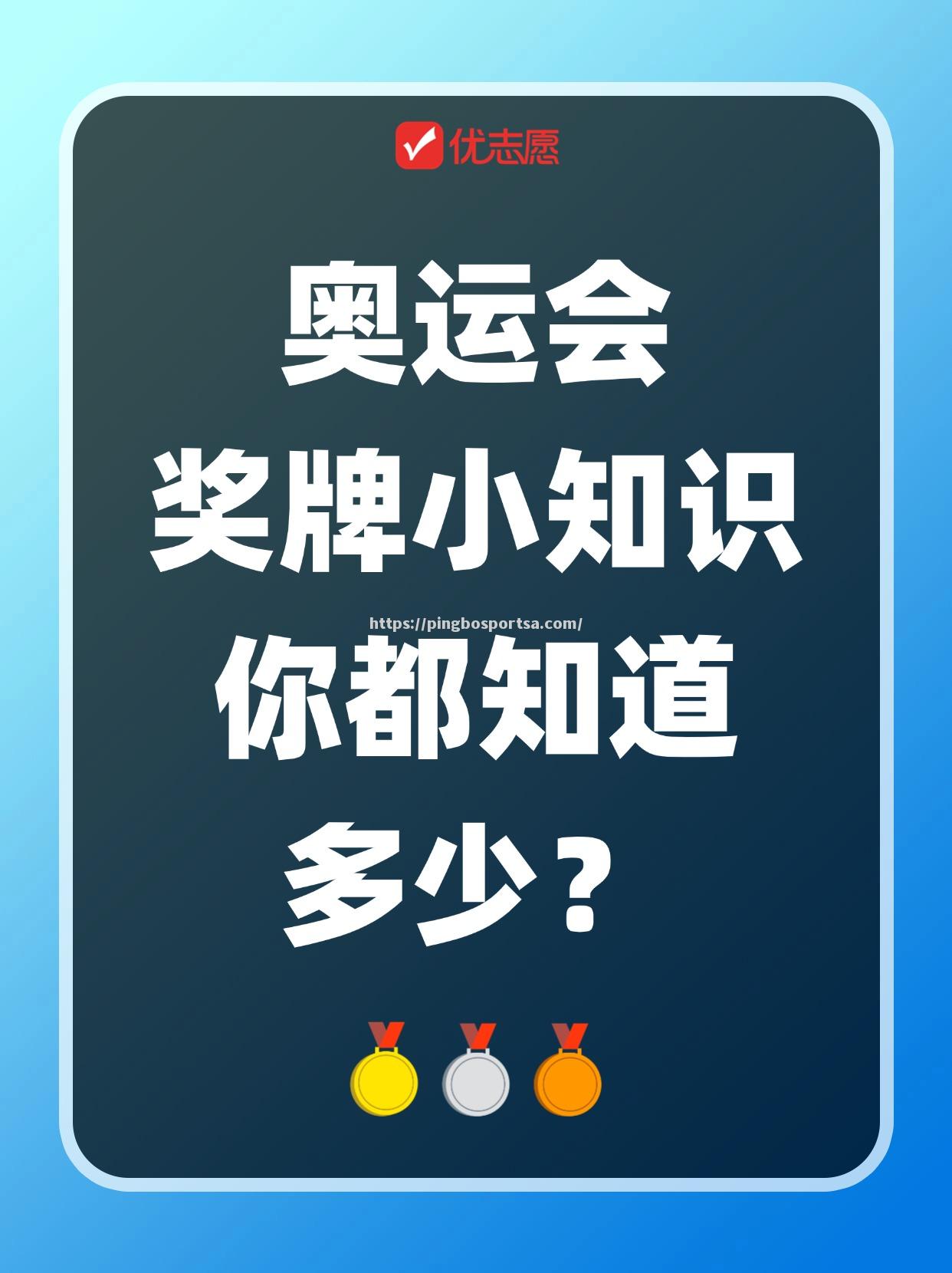 优志愿

奥运会
奖牌小知识
https://pingbosportsa.com/
你都知道
多少？